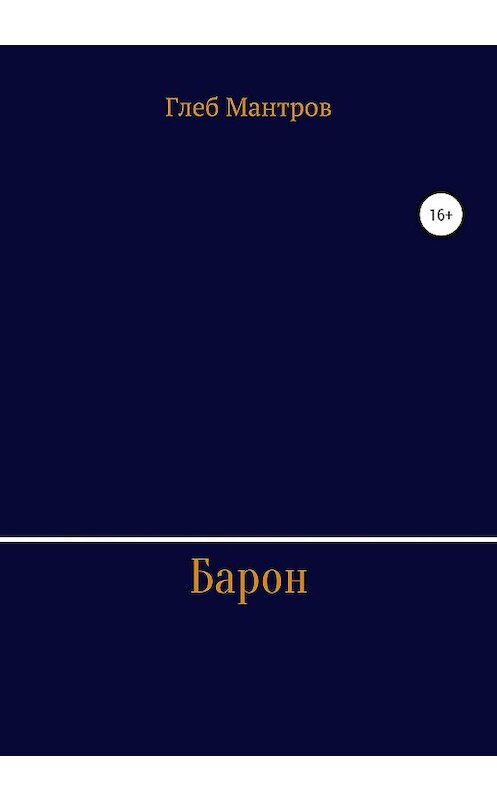 Глеб Мантров

16+

Барон